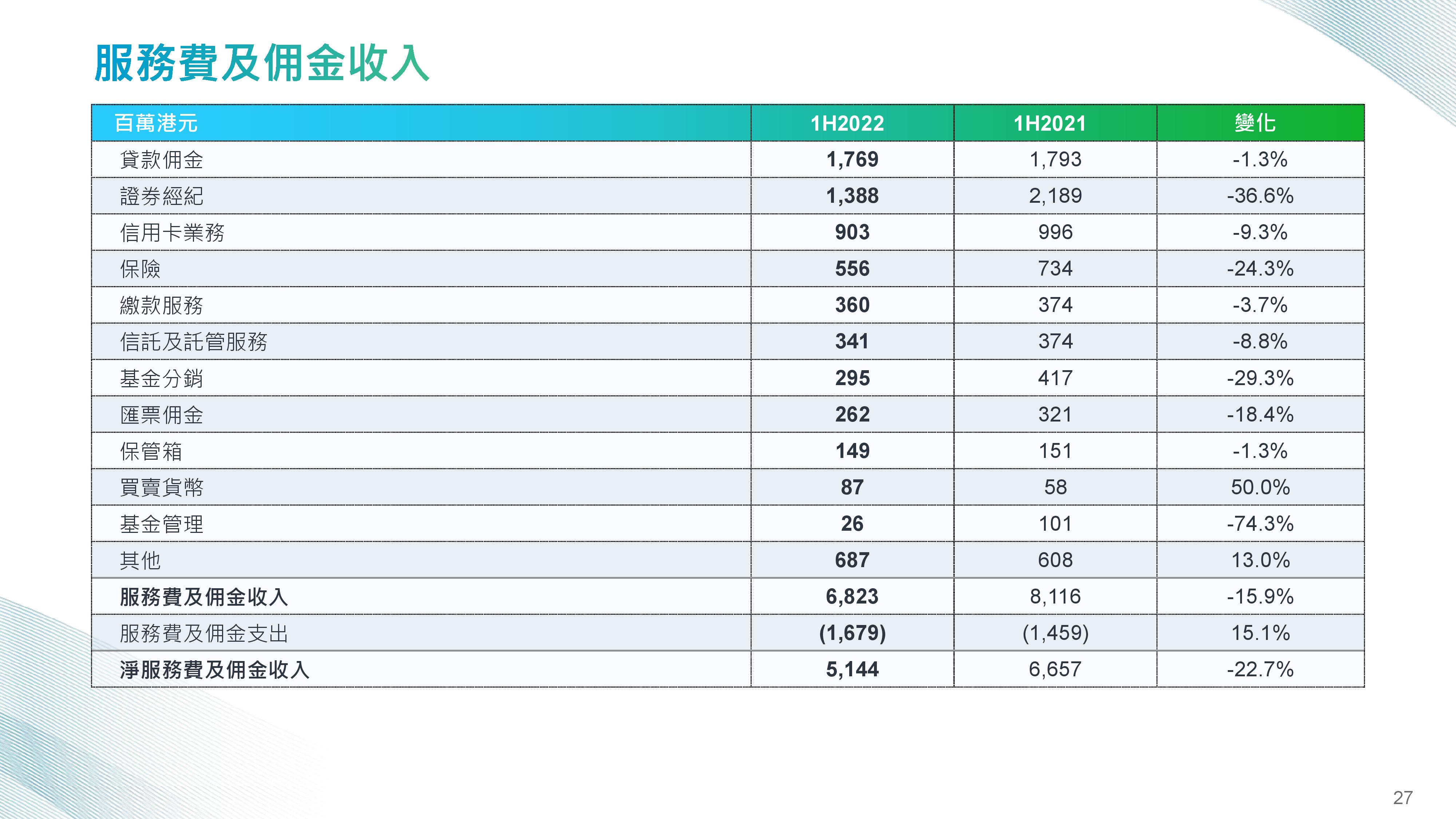 服務費及佣金收入

| 百萬港元 | 1H2022 | 1H2021 | 變化 |
|---|---|---|---|
| 貸款佣金 | 1,769 | 1,793 | -1.3% |
| 證券經紀 | 1,388 | 2,189 | -36.6% |
| 信用卡業務 | 903 | 996 | -9.3% |
| 保險 | 556 | 734 | -24.3% |
| 繳款服務 | 360 | 374 | -3.7% |
| 信託及託管服務 | 341 | 374 | -8.8% |
| 基金分銷 | 295 | 417 | -29.3% |
| 匯票佣金 | 262 | 321 | -18.4% |
| 保管箱 | 149 | 151 | -1.3% |
| 買賣貨幣 | 87 | 58 | 50.0% |
| 基金管理 | 26 | 101 | -74.3% |
| 其他 | 687 | 608 | 13.0% |
| 服務費及佣金收入 | 6,823 | 8,116 | -15.9% |
| 服務費及佣金支出 | (1,679) | (1,459) | 15.1% |
| 淨服務費及佣金收入 | 5,144 | 6,657 | -22.7% |

27